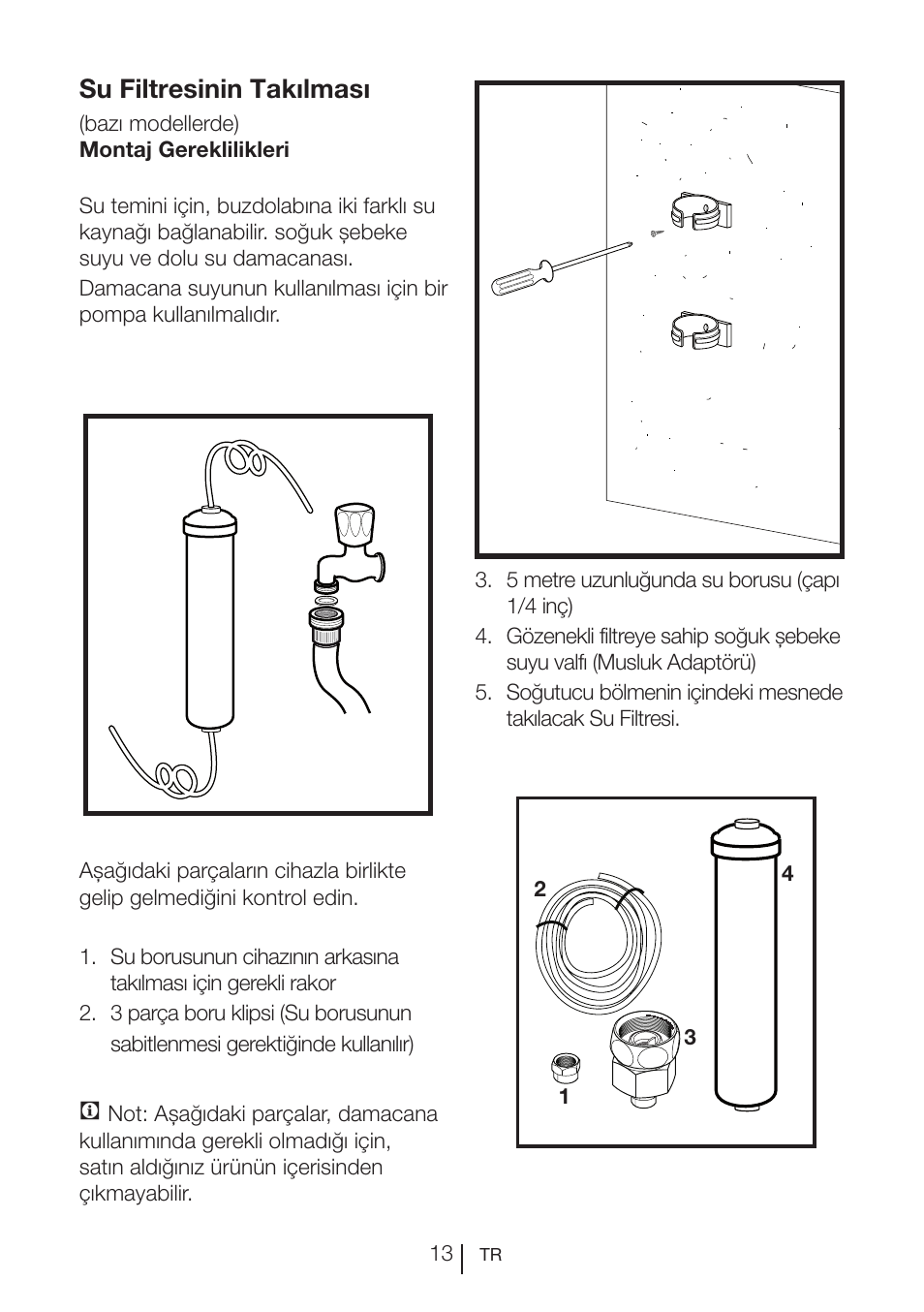 Su Filtresinin Takılması

(bazı modellerde)
Montaj Gereklilikleri

Su temini için, buzdolabına iki farklı su kaynağı bağlanabilir. soğuk şebeke suyu ve dolu su damacanası.

Damacana suyunun kullanılması için bir pompa kullanılmalıdır.

Aşağıdaki parçaların cihazla birlikte gelip gelmediğini kontrol edin.

1. Su borusunun cihazının arkasına takılması için gerekli rakor
2. 3 parça boru klipsi (Su borusunun sabitlenmesi gerektiğinde kullanılır)

Not: Aşağıdaki parçalar, damacana kullanımında gerekli olmadığı için, satın aldığınız ürünün içerisinden çıkmayabilir.

3. 5 metre uzunluğunda su borusu (çapı 1/4 inç)
4. Gözenekli filtreye sahip soğuk şebeke suyu valfı (Musluk Adaptörü)
5. Soğutucu bölmenin içindeki mesnede takılacak Su Filtresi.

2
4
3
1

13 TR